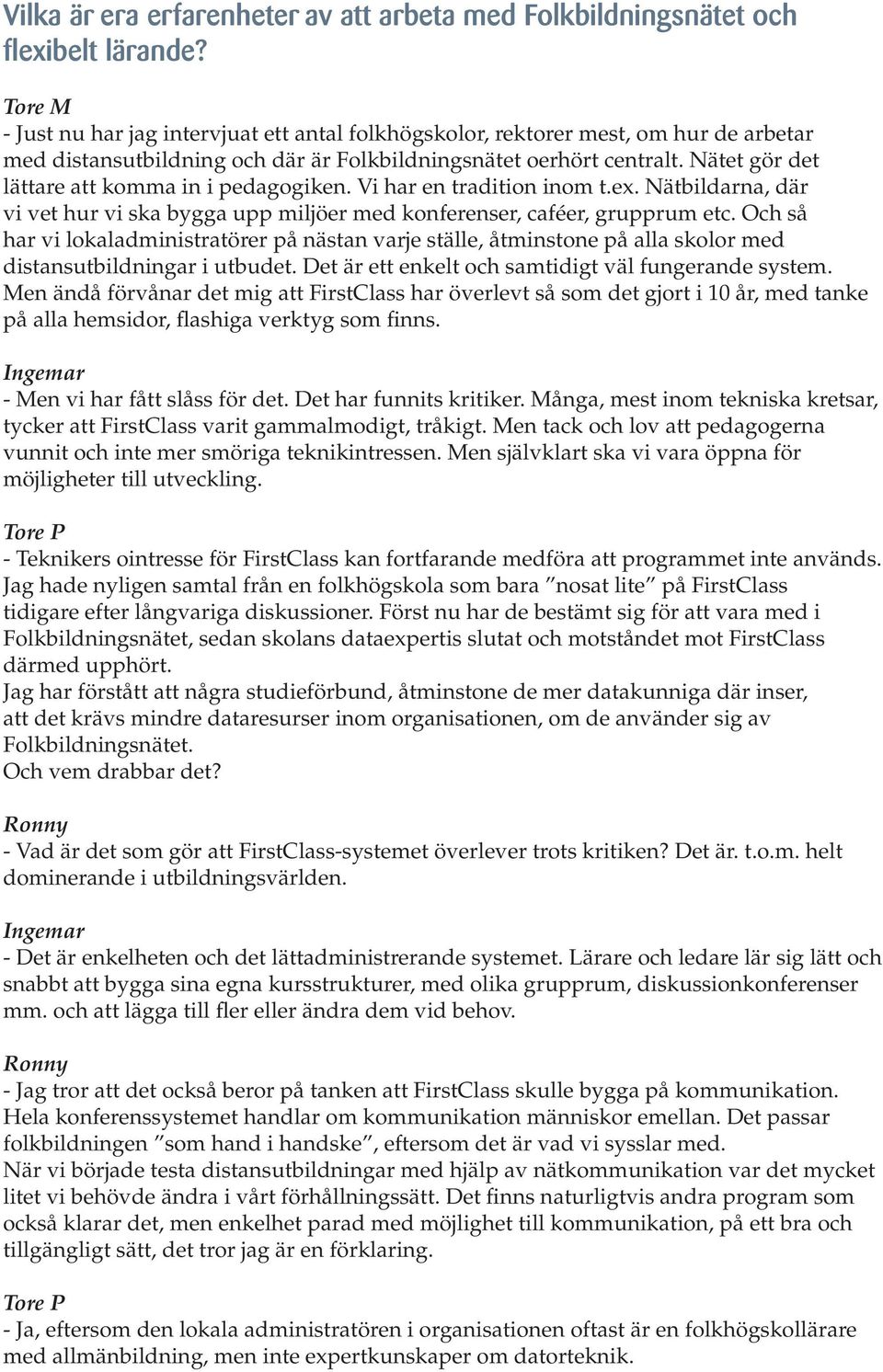 Vilka är era erfarenheter av att arbeta med Folkbildningsnätet och flexibelt lärande?

Tore M
- Just nu har jag intervjuat ett antal folkhögskolor, rektorer mest, om hur de arbetar med distansutbildning och där är Folkbildningsnätet oerhört centralt. Nätet gör det lättare att komma in i pedagogiken. Vi har en tradition inom t.ex. Nätbildarna, där vi vet hur vi ska bygga upp miljöer med konferenser, caféer, grupprum etc. Och så har vi lokaladministratörer på nästan varje ställe, åtminstone på alla skolor med distansutbildningar i utbudet. Det är ett enkelt och samtidigt väl fungerande system. Men ändå förvånar det mig att FirstClass har överlevt så som det gjort i 10 år, med tanke på alla hemsidor, flashiga verktyg som finns.

Ingemar
- Men vi har fått slåss för det. Det har funnits kritiker. Många, mest inom tekniska kretsar, tycker att FirstClass varit gammalmodigt, tråkigt. Men tack och lov att pedagogerna vunnit och inte mer smöriga teknikintressen. Men självklart ska vi vara öppna för möjligheter till utveckling.

Tore P
- Teknikers ointresse för FirstClass kan fortfarande medföra att programmet inte används. Jag hade nyligen samtal från en folkhögskola som bara ”nosat lite” på FirstClass tidigare efter långvariga diskussioner. Först nu har de bestämt sig för att vara med i Folkbildningsnätet, sedan skolans dataexpertis slutat och motståndet mot FirstClass därmed upphört.
Jag har förstått att några studieförbund, åtminstone de mer datakunniga där inser, att det krävs mindre dataresurser inom organisationen, om de använder sig av Folkbildningsnätet.
Och vem drabbar det?

Ronny
- Vad är det som gör att FirstClass-systemet överlever trots kritiken? Det är. t.o.m. helt dominerande i utbildningsvärlden.

Ingemar
- Det är enkelheten och det lättadministrerande systemet. Lärare och ledare lär sig lätt och snabbt att bygga sina egna kursstrukturer, med olika grupprum, diskussionkonferenser mm. och att lägga till fler eller ändra dem vid behov.

Ronny
- Jag tror att det också beror på tanken att FirstClass skulle bygga på kommunikation. Hela konferenssystemet handlar om kommunikation människor emellan. Det passar folkbildningen ”som hand i handske”, eftersom det är vad vi sysslar med.
När vi började testa distansutbildningar med hjälp av nätkommunikation var det mycket litet vi behövde ändra i vårt förhållningssätt. Det finns naturligtvis andra program som också klarar det, men enkelhet parad med möjlighet till kommunikation, på ett bra och tillgängligt sätt, det tror jag är en förklaring.

Tore P
- Ja, eftersom den lokala administratören i organisationen oftast är en folkhögskollärare med allmänbildning, men inte expertkunskaper om datorteknik.